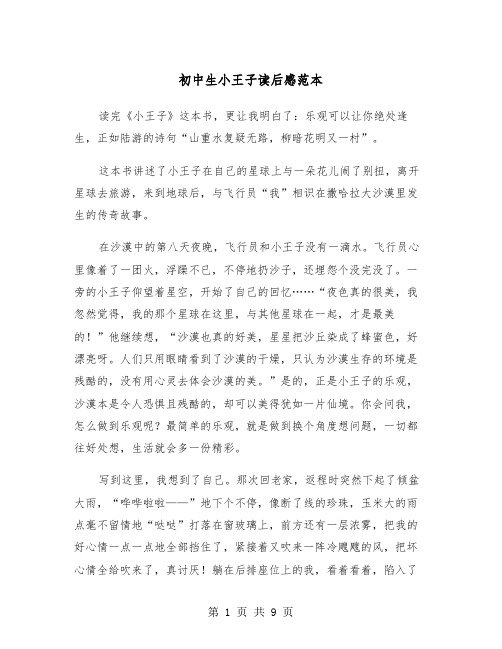 初中生小王子读后感范本

读完《小王子》这本书，更让我明白了：乐观可以让你绝处逢生，正如陆游的诗句“山重水复疑无路，柳暗花明又一村”。

这本书讲述了小王子在自己的星球上与一朵花儿闹了别扭，离开星球去旅游，来到地球后，与飞行员“我”相识在撒哈拉大沙漠里发生的传奇故事。

在沙漠中的第八天夜晚，飞行员和小王子没有一滴水。飞行员心里像着了一团火，浮躁不已，不停地扔沙子，还埋怨个没完没了。一旁的小王子仰望着星空，开始了自己的回忆……“夜色真的很美，我忽然觉得，我的那个星球在这里，与其他星球在一起，才是最美的！”他继续想，“沙漠也真的好美，星星把沙丘染成了蜂蜜色，好漂亮呀。人们只用眼睛看到了沙漠的干燥，只认为沙漠生存的环境是残酷的，没有用心灵去体会沙漠的美。”是的，正是小王子的乐观，沙漠本是令人恐惧且残酷的，却可以美得犹如一片仙境。你会问我，怎么做到乐观呢？最简单的乐观，就是做到换个角度想问题，一切都往好处想，生活就会多一份精彩。

写到这里，我想到了自己。那次回老家，返程时突然下起了倾盆大雨，“哗哗啦啦——”地下个不停，像断了线的珍珠，玉米大的雨点毫不留情地“哒哒”打落在窗玻璃上，前方还有一层浓雾，把我的好心情一点一点地全部挡住了，紧接着又吹来一阵冷飕飕的风，把坏心情全给吹来了，真讨厌！躺在后排座位上的我，看着看着，陷入了

第 1 页 共 9 页